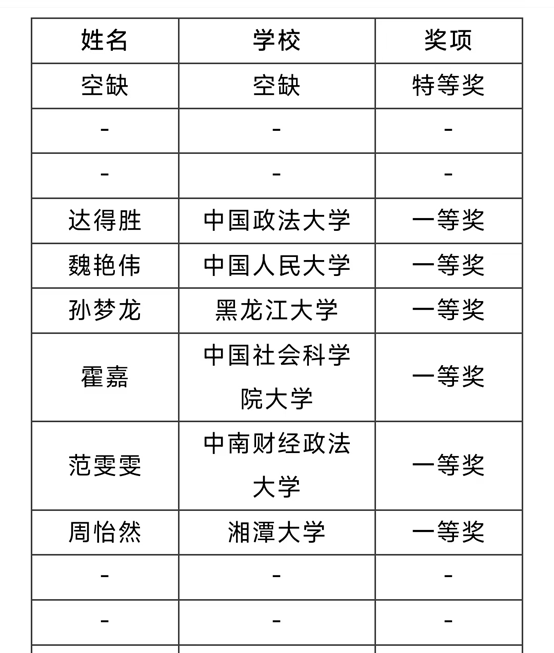 | 姓名 | 学校 | 奖项 |
|---|---|---|
| 空缺 | 空缺 | 特等奖 |
| - | - | - |
| - | - | - |
| 达得胜 | 中国政法大学 | 一等奖 |
| 魏艳伟 | 中国人民大学 | 一等奖 |
| 孙梦龙 | 黑龙江大学 | 一等奖 |
| 霍嘉 | 中国社会科学院大学 | 一等奖 |
| 范雯雯 | 中南财经政法大学 | 一等奖 |
| 周怡然 | 湘潭大学 | 一等奖 |
| - | - | - |
| - | - | - |